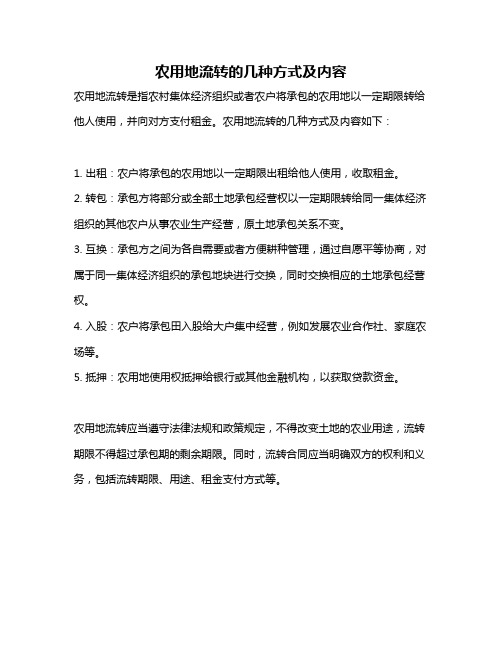 农用地流转的几种方式及内容

农用地流转是指农村集体经济组织或者农户将承包的农用地以一定期限转给他人使用，并向对方支付租金。农用地流转的几种方式及内容如下：

1. 出租：农户将承包的农用地以一定期限出租给他人使用，收取租金。

2. 转包：承包方将部分或全部土地承包经营权以一定期限转给同一集体经济组织的其他农户从事农业生产经营，原土地承包关系不变。

3. 互换：承包方之间为各自需要或者方便耕种管理，通过自愿平等协商，对属于同一集体经济组织的承包地块进行交换，同时交换相应的土地承包经营权。

4. 入股：农户将承包田入股给大户集中经营，例如发展农业合作社、家庭农场等。

5. 抵押：农用地使用权抵押给银行或其他金融机构，以获取贷款资金。

农用地流转应当遵守法律法规和政策规定，不得改变土地的农业用途，流转期限不得超过承包期的剩余期限。同时，流转合同应当明确双方的权利和义务，包括流转期限、用途、租金支付方式等。